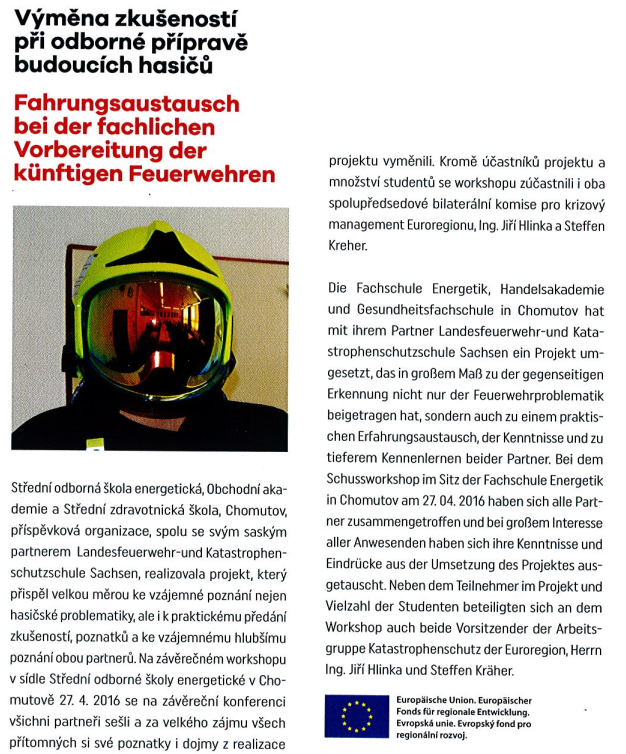 Výměna zkušeností při odborné přípravě budoucích hasičů

Fahrungsaustausch bei der fachlichen Vorbereitung der künftigen Feuerwehren

Střední odborná škola energetická, Obchodní akademie a Střední zdravotnická škola, Chomutov, příspěvková organizace, spolu se svým saským partnerem Landesfeuerwehr-und Katastrophenschutzschule Sachsen, realizovala projekt, který přispěl velkou měrou ke vzájemné poznání nejen hasičské problematiky, ale i k praktickému předání zkušeností, poznatků a ke vzájemnému hlubšímu poznání obou partnerů. Na závěrečném workshopu v sídle Střední odborné školy energetické v Chomutově 27. 4. 2016 se na závěreční konferenci všichni partneři sešli a za velkého zájmu všech přítomných si své poznatky i dojmy z realizace projektu vyměnili. Kromě účastníků projektu a množství studentů se workshopu zúčastnili i oba spolupředsedové bilaterální komise pro krizový management Euroregionu, Ing. Jiří Hlinka a Steffen Kreher.

Die Fachschule Energetik, Handelsakademie und Gesundheitsfachschule in Chomutov hat mit ihrem Partner Landesfeuerwehr-und Katastrophenschutzschule Sachsen ein Projekt umgesetzt, das in großem Maß zu der gegenseitigen Erkennung nicht nur der Feuerwehrproblematik beigetragen hat, sondern auch zu einem praktischen Erfahrungsaustausch, der Kenntnisse und zu tieferem Kennenlernen beider Partner. Bei dem Schussworkshop im Sitz der Fachschule Energetik in Chomutov am 27. 04. 2016 haben sich alle Partner zusammengetroffen und bei großem Interesse aller Anwesenden haben sich ihre Kenntnisse und Eindrücke aus der Umsetzung des Projektes ausgetauscht. Neben dem Teilnehmer im Projekt und Vielzahl der Studenten beteiligten sich an dem Workshop auch beide Vorsitzender der Arbeitsgruppe Katastrophenschutz der Euroregion, Herrn Ing. Jiří Hlinka und Steffen Kräher.

Europäische Union. Europäischer Fonds für regionale Entwicklung. Evropská unie. Evropský fond pro regionální rozvoj.